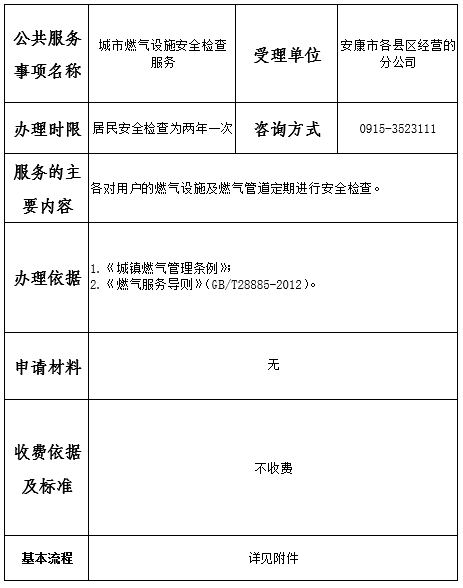 | 公共服务事项名称 | 城市燃气设施安全检查服务 | 受理单位 | 安康市各县区经营的分公司 |
|---|---|---|---|
| 办理时限 | 居民安全检查为两年一次 | 咨询方式 | 0915-3523111 |
| 服务的主要内容 | 各对用户的燃气设施及燃气管道定期进行安全检查。 | | |
| 办理依据 | 1.《城镇燃气管理条例》; 2.《燃气服务导则》(GB/T28885-2012)。 | | |
| 申请材料 | 无 | | |
| 收费依据及标准 | 不收费 | | |
| 基本流程 | 详见附件 | | |